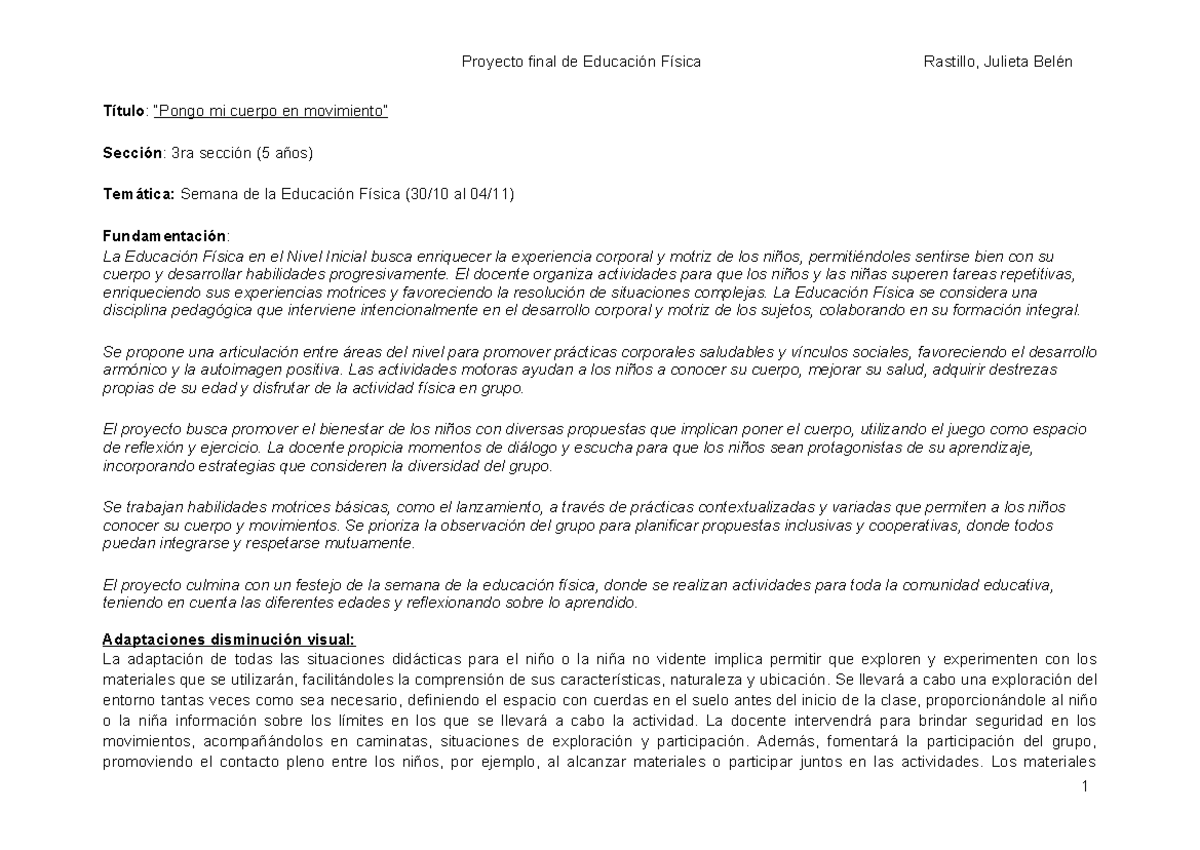 Proyecto final de Educación Física Rastillo, Julieta Belén

Título: "Pongo mi cuerpo en movimiento"

Sección: 3ra sección (5 años)

Temática: Semana de la Educación Física (30/10 al 04/11)

Fundamentación:
La Educación Física en el Nivel Inicial busca enriquecer la experiencia corporal y motriz de los niños, permitiéndoles sentirse bien con su cuerpo y desarrollar habilidades progresivamente. El docente organiza actividades para que los niños y las niñas superen tareas repetitivas, enriqueciendo sus experiencias motrices y favoreciendo la resolución de situaciones complejas. La Educación Física se considera una disciplina pedagógica que interviene intencionalmente en el desarrollo corporal y motriz de los sujetos, colaborando en su formación integral.

Se propone una articulación entre áreas del nivel para promover prácticas corporales saludables y vínculos sociales, favoreciendo el desarrollo armónico y la autoimagen positiva. Las actividades motoras ayudan a los niños a conocer su cuerpo, mejorar su salud, adquirir destrezas propias de su edad y disfrutar de la actividad física en grupo.

El proyecto busca promover el bienestar de los niños con diversas propuestas que implican poner el cuerpo, utilizando el juego como espacio de reflexión y ejercicio. La docente propicia momentos de diálogo y escucha para que los niños sean protagonistas de su aprendizaje, incorporando estrategias que consideren la diversidad del grupo.

Se trabajan habilidades motrices básicas, como el lanzamiento, a través de prácticas contextualizadas y variadas que permiten a los niños conocer su cuerpo y movimientos. Se prioriza la observación del grupo para planificar propuestas inclusivas y cooperativas, donde todos puedan integrarse y respetarse mutuamente.

El proyecto culmina con un festejo de la semana de la educación física, donde se realizan actividades para toda la comunidad educativa, teniendo en cuenta las diferentes edades y reflexionando sobre lo aprendido.

Adaptaciones disminución visual:
La adaptación de todas las situaciones didácticas para el niño o la niña no vidente implica permitir que exploren y experimenten con los materiales que se utilizarán, facilitándoles la comprensión de sus características, naturaleza y ubicación. Se llevará a cabo una exploración del entorno tantas veces como sea necesario, definiendo el espacio con cuerdas en el suelo antes del inicio de la clase, proporcionándole al niño o la niña información sobre los límites en los que se llevará a cabo la actividad. La docente intervendrá para brindar seguridad en los movimientos, acompañándolos en caminatas, situaciones de exploración y participación. Además, fomentará la participación del grupo, promoviendo el contacto pleno entre los niños, por ejemplo, al alcanzar materiales o participar juntos en las actividades. Los materiales

1